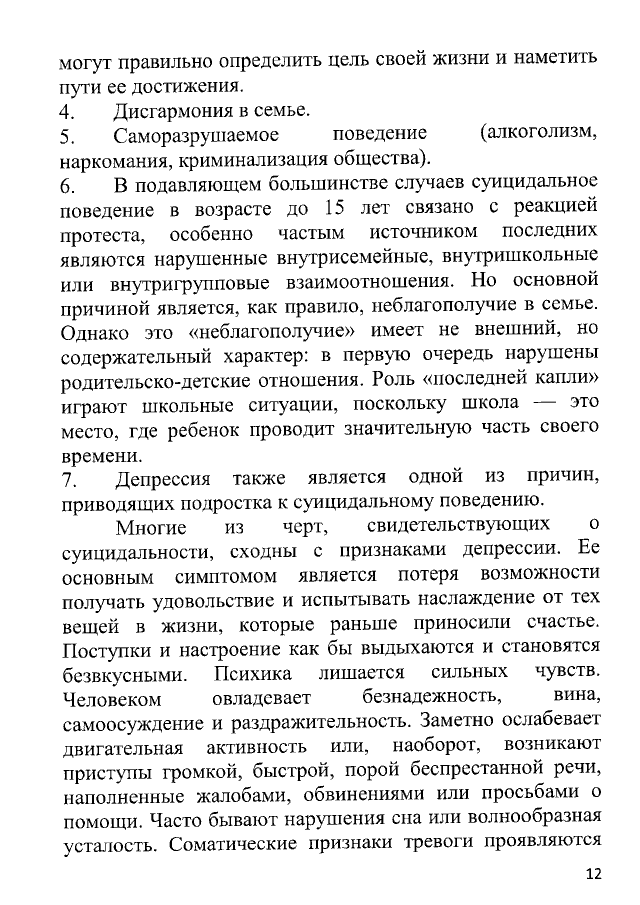 могут правильно определить цель своей жизни и наметить пути ее достижения.
4. Дисгармония в семье.
5. Саморазрушаемое поведение (алкоголизм, наркомания, криминализация общества).
6. В подавляющем большинстве случаев суицидальное поведение в возрасте до 15 лет связано с реакцией протеста, особенно частым источником последних являются нарушенные внутрисемейные, внутришкольные или внутригрупповые взаимоотношения. Но основной причиной является, как правило, неблагополучие в семье. Однако это «неблагополучие» имеет не внешний, но содержательный характер: в первую очередь нарушены родительско-детские отношения. Роль «последней капли» играют школьные ситуации, поскольку школа — это место, где ребенок проводит значительную часть своего времени.
7. Депрессия также является одной из причин, приводящих подростка к суицидальному поведению.

Многие из черт, свидетельствующих о суицидальности, сходны с признаками депрессии. Ее основным симптомом является потеря возможности получать удовольствие и испытывать наслаждение от тех вещей в жизни, которые раньше приносили счастье. Поступки и настроение как бы выдыхаются и становятся безвкусными. Психика лишается сильных чувств. Человеком овладевает безнадежность, вина, самоосуждение и раздражительность. Заметно ослабевает двигательная активность или, наоборот, возникают приступы громкой, быстрой, порой беспрестанной речи, наполненные жалобами, обвинениями или просьбами о помощи. Часто бывают нарушения сна или волнообразная усталость. Соматические признаки тревоги проявляются

12